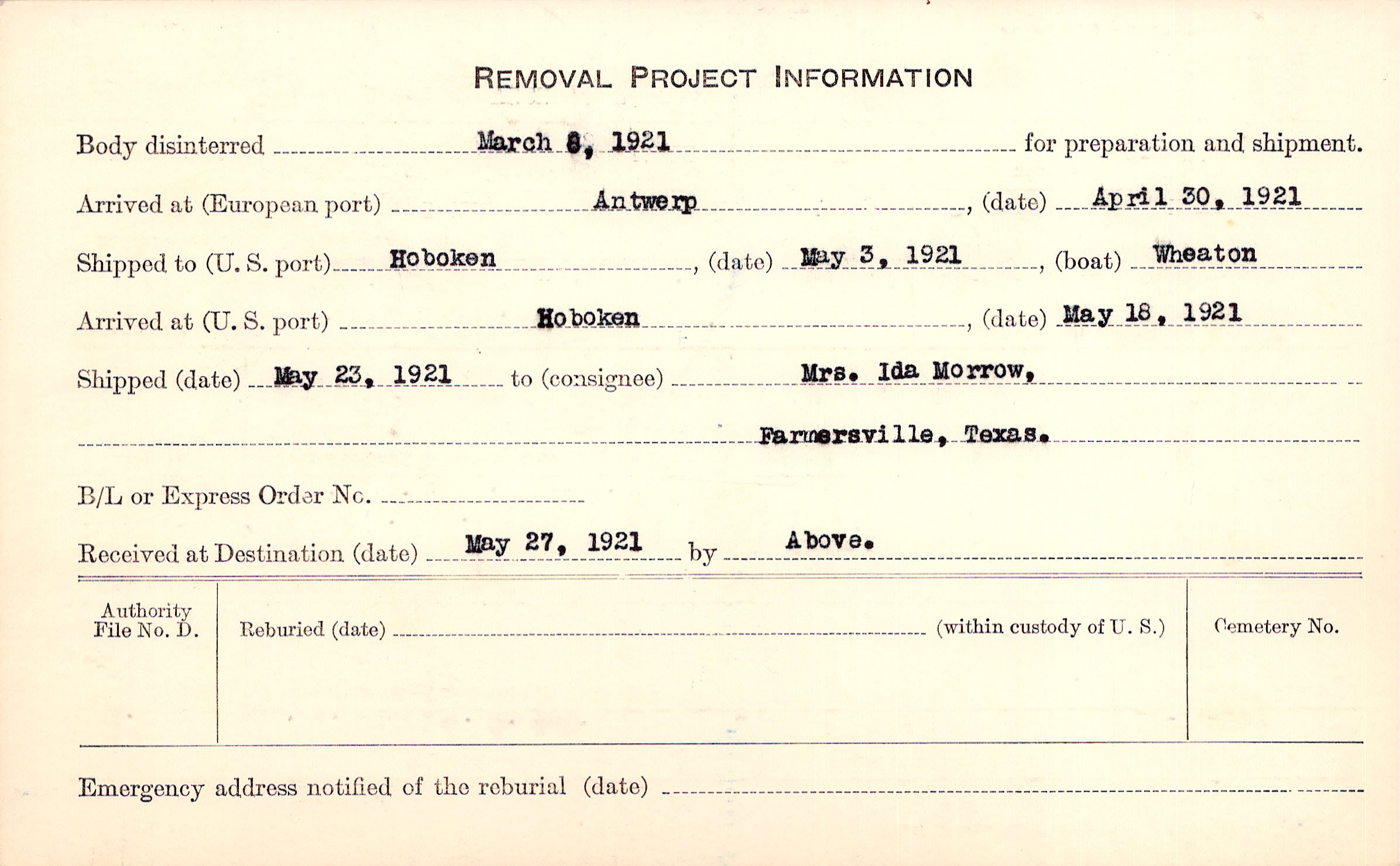 REMOVAL PROJECT INFORMATION

Body disinterred March 8, 1921 for preparation and shipment.

Arrived at (European port) Antwerp, (date) April 30, 1921

Shipped to (U. S. port) Hoboken, (date) May 3, 1921, (boat) Wheaton

Arrived at (U. S. port) Hoboken, (date) May 18, 1921

Shipped (date) May 23, 1921 to (consignee) Mrs. Ida Morrow,

Farmersville, Texas.

B/L or Express Order No.

Received at Destination (date) May 27, 1921 by Above.

Authority File No. D.

Reburied (date) (within custody of U. S.)

Cemetery No.

Emergency address notified of the reburial (date)